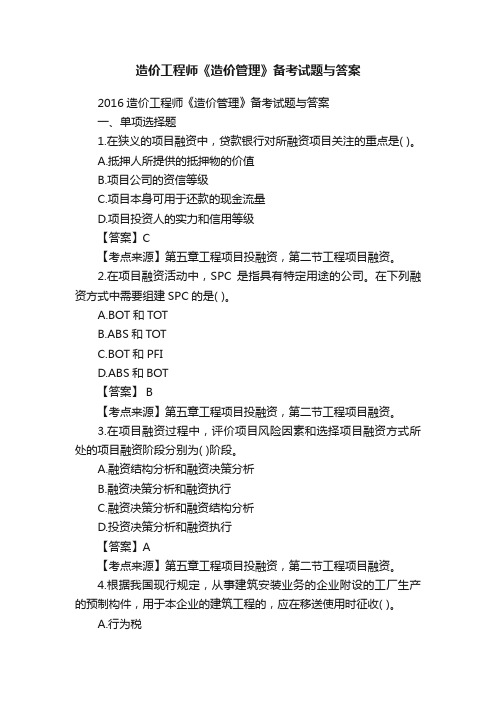 造价工程师《造价管理》备考试题与答案

2016 造价工程师《造价管理》备考试题与答案

一、单项选择题

1.在狭义的项目融资中，贷款银行对所融资项目关注的重点是( )。

A.抵押人所提供的抵押物的价值

B.项目公司的资信等级

C.项目本身可用于还款的现金流量

D.项目投资人的实力和信用等级

【答案】C

【考点来源】第五章工程项目投融资，第二节工程项目融资。

2.在项目融资活动中，SPC 是指具有特定用途的公司。在下列融资方式中需要组建 SPC 的是( )。

A.BOT 和 TOT

B.ABS 和 TOT

C.BOT 和 PFI

D.ABS 和 BOT

【答案】 B

【考点来源】第五章工程项目投融资，第二节工程项目融资。

3.在项目融资过程中，评价项目风险因素和选择项目融资方式所处的项目融资阶段分别为( )阶段。

A.融资结构分析和融资决策分析

B.融资决策分析和融资执行

C.融资决策分析和融资结构分析

D.投资决策分析和融资执行

【答案】A

【考点来源】第五章工程项目投融资，第二节工程项目融资。

4.根据我国现行规定，从事建筑安装业务的企业附设的工厂生产的预制构件，用于本企业的建筑工程的，应在移送使用时征收( )。

A.行为税